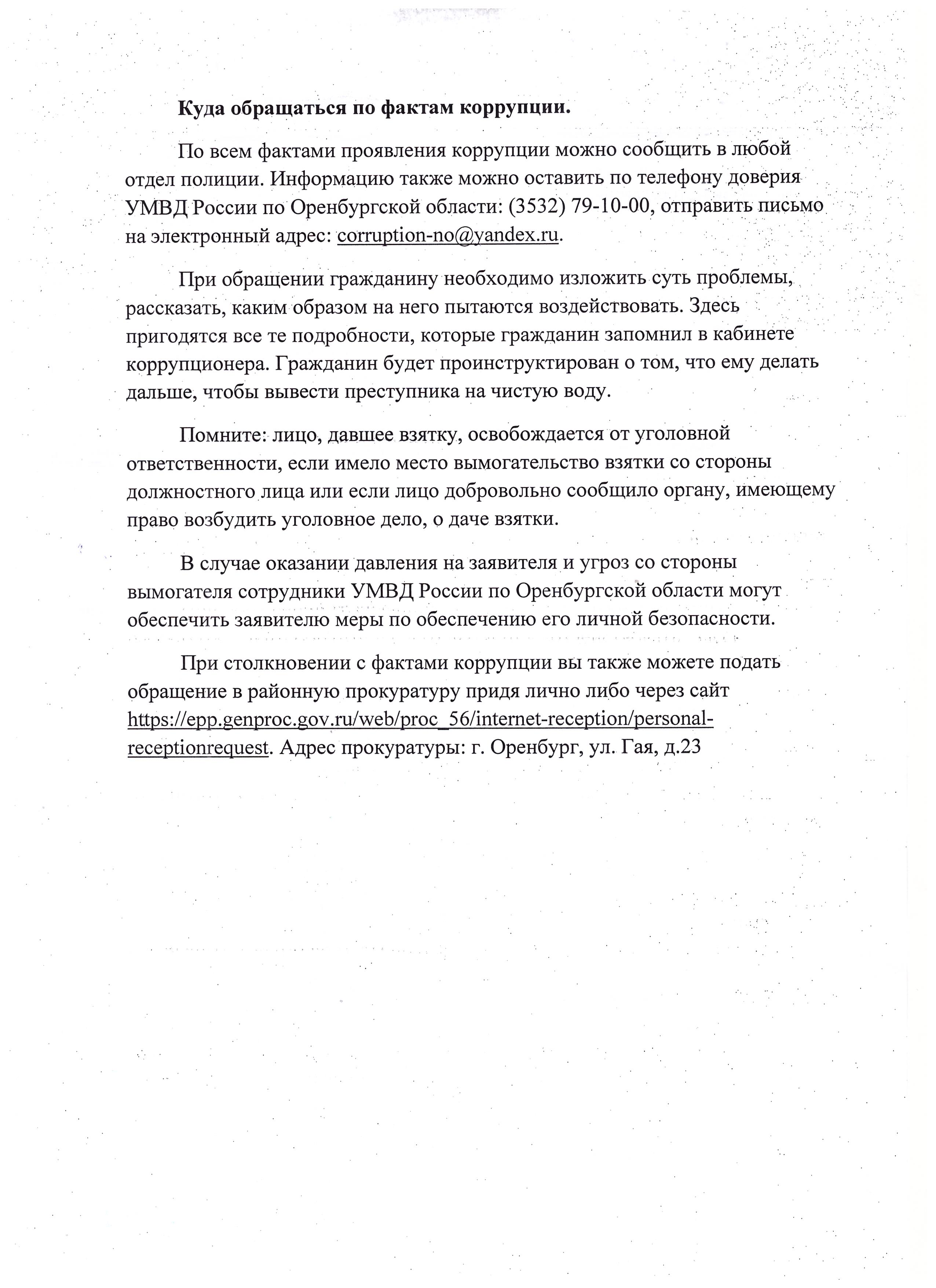 Куда обращаться по фактам коррупции.

По всем фактами проявления коррупции можно сообщить в любой отдел полиции. Информацию также можно оставить по телефону доверия УМВД России по Оренбургской области: (3532) 79-10-00, отправить письмо на электронный адрес: corruption-no@yandex.ru.

При обращении гражданину необходимо изложить суть проблемы, рассказать, каким образом на него пытаются воздействовать. Здесь пригодятся все те подробности, которые гражданин запомнил в кабинете коррупционера. Гражданин будет проинструктирован о том, что ему делать дальше, чтобы вывести преступника на чистую воду.

Помните: лицо, давшее взятку, освобождается от уголовной ответственности, если имело место вымогательство взятки со стороны должностного лица или если лицо добровольно сообщило органу, имеющему право возбудить уголовное дело, о даче взятки.

В случае оказании давления на заявителя и угроз со стороны вымогателя сотрудники УМВД России по Оренбургской области могут обеспечить заявителю меры по обеспечению его личной безопасности.

При столкновении с фактами коррупции вы также можете подать обращение в районную прокуратуру придя лично либо через сайт https://epp.genproc.gov.ru/web/proc_56/internet-reception/personal-receptionrequest. Адрес прокуратуры: г. Оренбург, ул. Гая, д.23